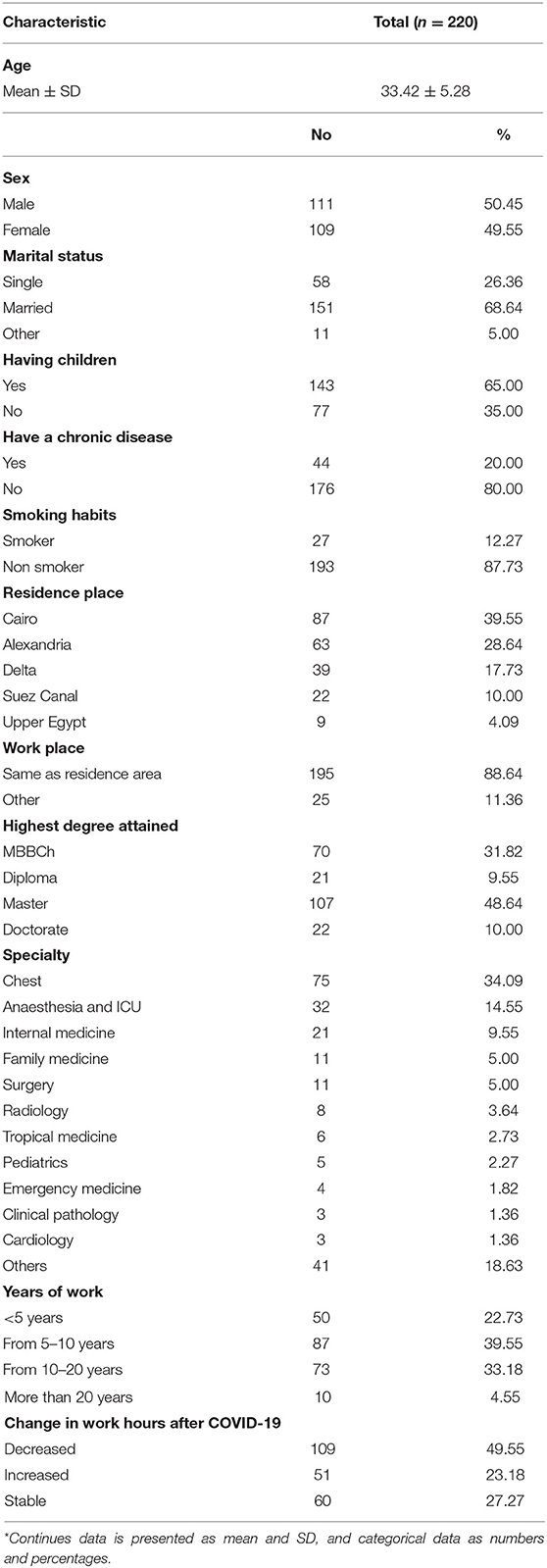 | Characteristic | Total ($n$ = 220) | |
|---|---|---|
| **Age** | | |
| Mean ± SD | 33.42 ± 5.28 | |
| | **No** | **%** |
| **Sex** | | |
| Male | 111 | 50.45 |
| Female | 109 | 49.55 |
| **Marital status** | | |
| Single | 58 | 26.36 |
| Married | 151 | 68.64 |
| Other | 11 | 5.00 |
| **Having children** | | |
| Yes | 143 | 65.00 |
| No | 77 | 35.00 |
| **Have a chronic disease** | | |
| Yes | 44 | 20.00 |
| No | 176 | 80.00 |
| **Smoking habits** | | |
| Smoker | 27 | 12.27 |
| Non smoker | 193 | 87.73 |
| **Residence place** | | |
| Cairo | 87 | 39.55 |
| Alexandria | 63 | 28.64 |
| Delta | 39 | 17.73 |
| Suez Canal | 22 | 10.00 |
| Upper Egypt | 9 | 4.09 |
| **Work place** | | |
| Same as residence area | 195 | 88.64 |
| Other | 25 | 11.36 |
| **Highest degree attained** | | |
| MBBCh | 70 | 31.82 |
| Diploma | 21 | 9.55 |
| Master | 107 | 48.64 |
| Doctorate | 22 | 10.00 |
| **Specialty** | | |
| Chest | 75 | 34.09 |
| Anaesthesia and ICU | 32 | 14.55 |
| Internal medicine | 21 | 9.55 |
| Family medicine | 11 | 5.00 |
| Surgery | 11 | 5.00 |
| Radiology | 8 | 3.64 |
| Tropical medicine | 6 | 2.73 |
| Pediatrics | 5 | 2.27 |
| Emergency medicine | 4 | 1.82 |
| Clinical pathology | 3 | 1.36 |
| Cardiology | 3 | 1.36 |
| Others | 41 | 18.63 |
| **Years of work** | | |
| <5 years | 50 | 22.73 |
| From 5–10 years | 87 | 39.55 |
| From 10–20 years | 73 | 33.18 |
| More than 20 years | 10 | 4.55 |
| **Change in work hours after COVID-19** | | |
| Decreased | 109 | 49.55 |
| Increased | 51 | 23.18 |
| Stable | 60 | 27.27 |

*Continues data is presented as mean and SD, and categorical data as numbers and percentages.